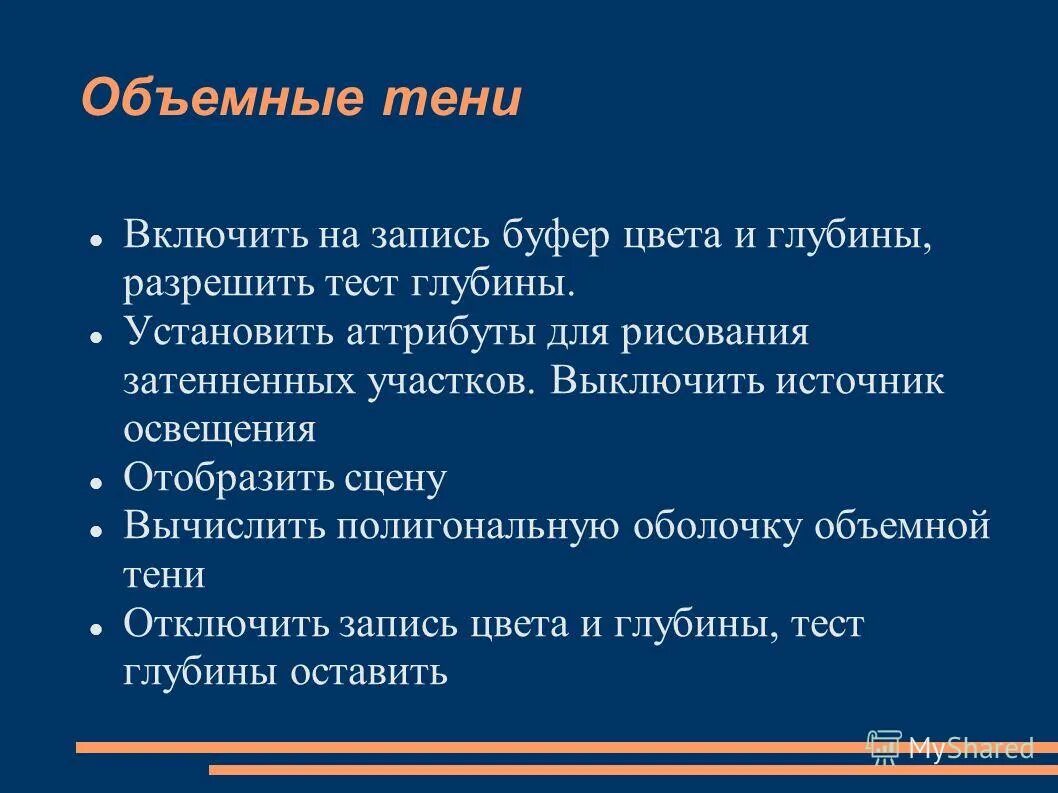 Объемные тени

- Включить на запись буфер цвета и глубины, разрешить тест глубины.
- Установить аттрибуты для рисования затенненных участков. Выключить источник освещения
- Отобразить сцену
- Вычислить полигональную оболочку объемной тени
- Отключить запись цвета и глубины, тест глубины оставить

MyShared